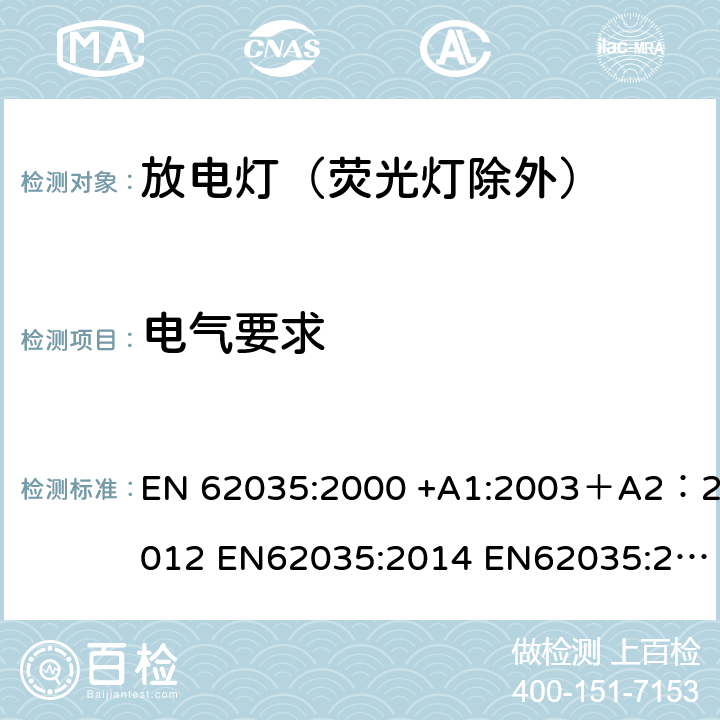 MA CNAS AL ilac-MRA

检测对象： 放电灯（荧光灯除外）

检测项目： 电气要求

检测标准： EN 62035:2000 +A1:2003＋A2：2012 EN62035:2014 EN62035:2…

百检 Baijiantest.com

做检测 上百检
400-151-7153